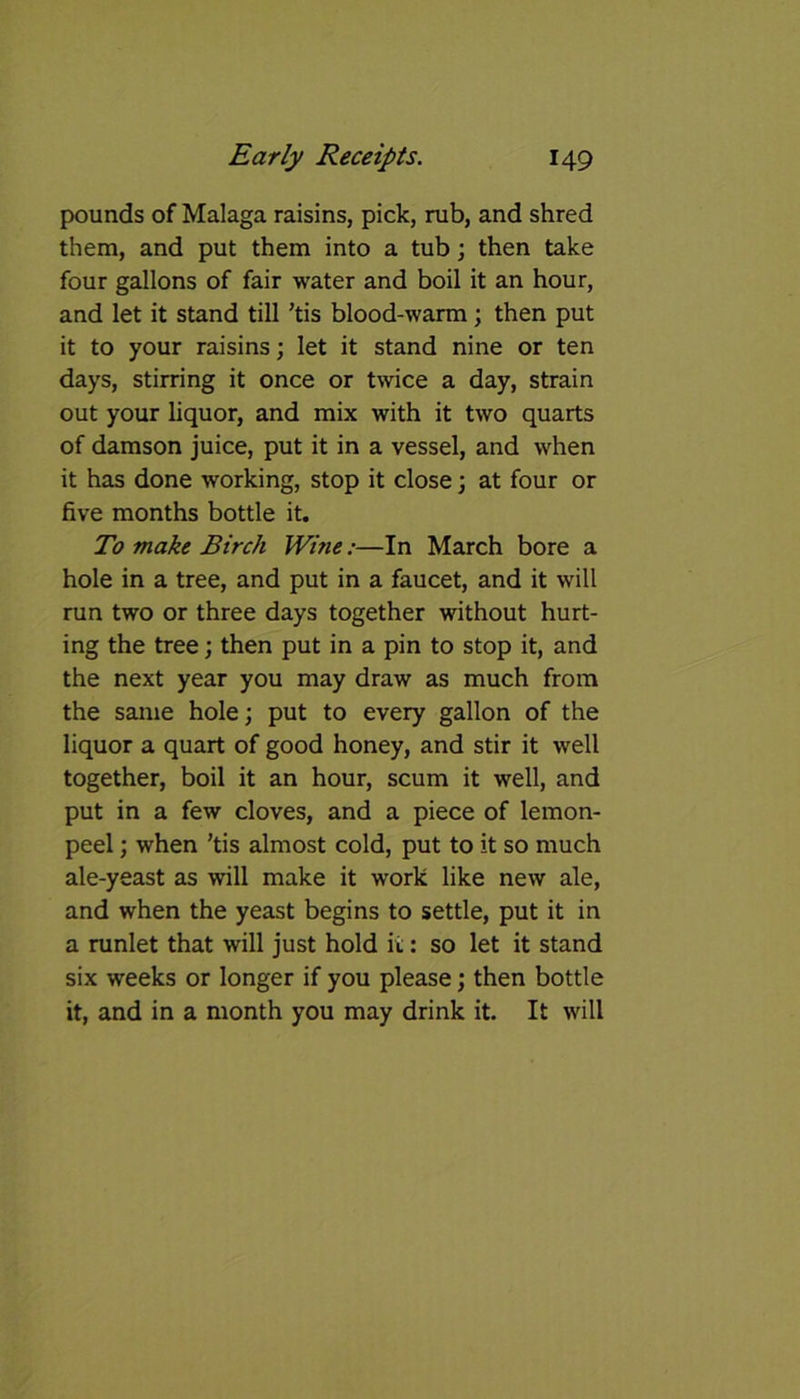 Early Receipts. 149

pounds of Malaga raisins, pick, rub, and shred them, and put them into a tub; then take four gallons of fair water and boil it an hour, and let it stand till 'tis blood-warm; then put it to your raisins; let it stand nine or ten days, stirring it once or twice a day, strain out your liquor, and mix with it two quarts of damson juice, put it in a vessel, and when it has done working, stop it close; at four or five months bottle it.

To make Birch Wine:—In March bore a hole in a tree, and put in a faucet, and it will run two or three days together without hurting the tree; then put in a pin to stop it, and the next year you may draw as much from the same hole; put to every gallon of the liquor a quart of good honey, and stir it well together, boil it an hour, scum it well, and put in a few cloves, and a piece of lemon-peel; when 'tis almost cold, put to it so much ale-yeast as will make it work like new ale, and when the yeast begins to settle, put it in a runlet that will just hold it: so let it stand six weeks or longer if you please; then bottle it, and in a month you may drink it. It will